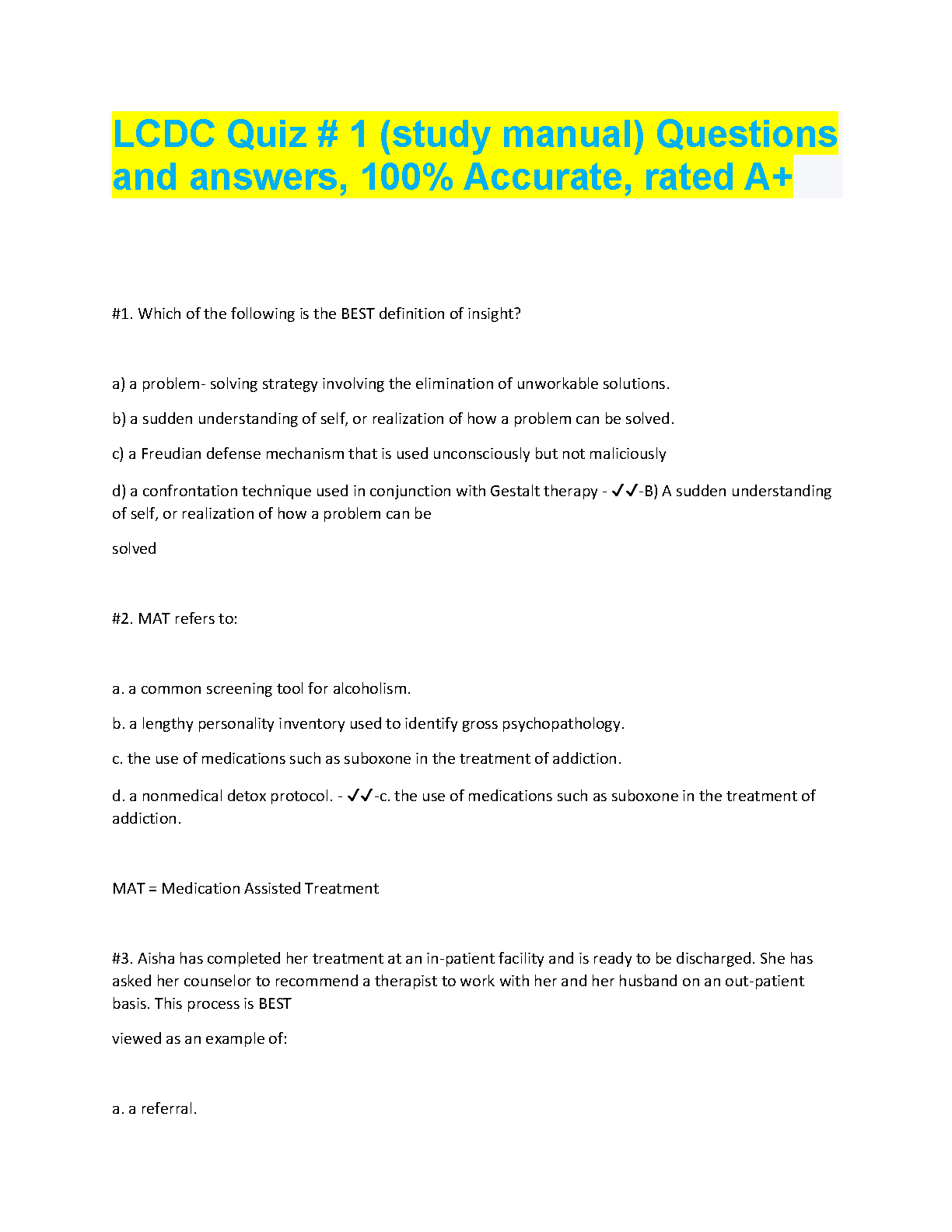 LCDC Quiz # 1 (study manual) Questions and answers, 100% Accurate, rated A+

#1. Which of the following is the BEST definition of insight?

a) a problem- solving strategy involving the elimination of unworkable solutions.

b) a sudden understanding of self, or realization of how a problem can be solved.

c) a Freudian defense mechanism that is used unconsciously but not maliciously

d) a confrontation technique used in conjunction with Gestalt therapy - ✓✓-B) A sudden understanding of self, or realization of how a problem can be

solved

#2. MAT refers to:

a. a common screening tool for alcoholism.

b. a lengthy personality inventory used to identify gross psychopathology.

c. the use of medications such as suboxone in the treatment of addiction.

d. a nonmedical detox protocol. - ✓✓-c. the use of medications such as suboxone in the treatment of addiction.

MAT = Medication Assisted Treatment

#3. Aisha has completed her treatment at an in-patient facility and is ready to be discharged. She has asked her counselor to recommend a therapist to work with her and her husband on an out-patient basis. This process is BEST

viewed as an example of:

a. a referral.